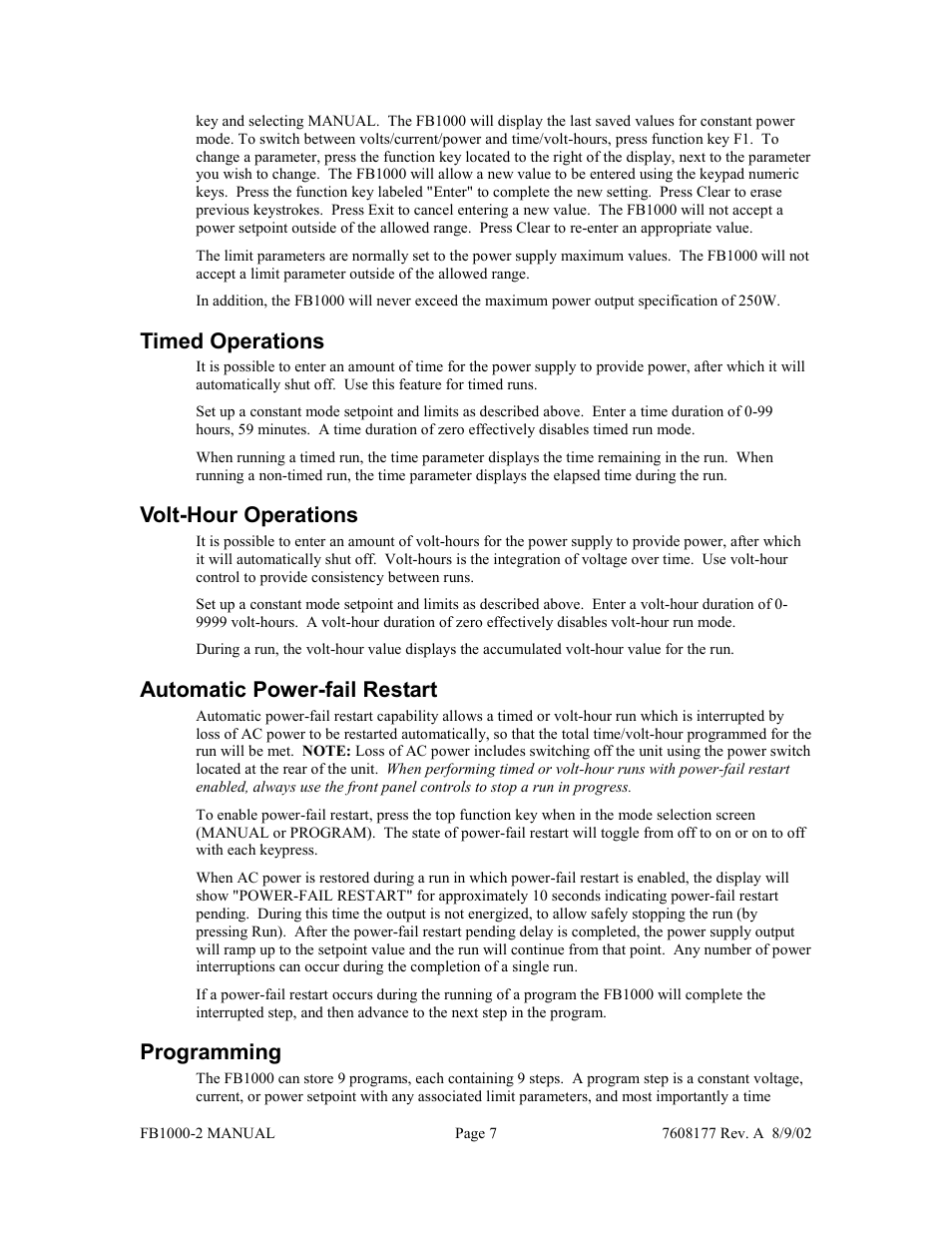 key and selecting MANUAL. The FB1000 will display the last saved values for constant power mode. To switch between volts/current/power and time/volt-hours, press function key F1. To change a parameter, press the function key located to the right of the display, next to the parameter you wish to change. The FB1000 will allow a new value to be entered using the keypad numeric keys. Press the function key labeled "Enter" to complete the new setting. Press Clear to erase previous keystrokes. Press Exit to cancel entering a new value. The FB1000 will not accept a power setpoint outside of the allowed range. Press Clear to re-enter an appropriate value.

The limit parameters are normally set to the power supply maximum values. The FB1000 will not accept a limit parameter outside of the allowed range.

In addition, the FB1000 will never exceed the maximum power output specification of 250W.

Timed Operations

It is possible to enter an amount of time for the power supply to provide power, after which it will automatically shut off. Use this feature for timed runs.

Set up a constant mode setpoint and limits as described above. Enter a time duration of 0-99 hours, 59 minutes. A time duration of zero effectively disables timed run mode.

When running a timed run, the time parameter displays the time remaining in the run. When running a non-timed run, the time parameter displays the elapsed time during the run.

Volt-Hour Operations

It is possible to enter an amount of volt-hours for the power supply to provide power, after which it will automatically shut off. Volt-hours is the integration of voltage over time. Use volt-hour control to provide consistency between runs.

Set up a constant mode setpoint and limits as described above. Enter a volt-hour duration of 0-9999 volt-hours. A volt-hour duration of zero effectively disables volt-hour run mode.

During a run, the volt-hour value displays the accumulated volt-hour value for the run.

Automatic Power-fail Restart

Automatic power-fail restart capability allows a timed or volt-hour run which is interrupted by loss of AC power to be restarted automatically, so that the total time/volt-hour programmed for the run will be met. NOTE: Loss of AC power includes switching off the unit using the power switch located at the rear of the unit. When performing timed or volt-hour runs with power-fail restart enabled, always use the front panel controls to stop a run in progress.

To enable power-fail restart, press the top function key when in the mode selection screen (MANUAL or PROGRAM). The state of power-fail restart will toggle from off to on or on to off with each keypress.

When AC power is restored during a run in which power-fail restart is enabled, the display will show "POWER-FAIL RESTART" for approximately 10 seconds indicating power-fail restart pending. During this time the output is not energized, to allow safely stopping the run (by pressing Run). After the power-fail restart pending delay is completed, the power supply output will ramp up to the setpoint value and the run will continue from that point. Any number of power interruptions can occur during the completion of a single run.

If a power-fail restart occurs during the running of a program the FB1000 will complete the interrupted step, and then advance to the next step in the program.

Programming

The FB1000 can store 9 programs, each containing 9 steps. A program step is a constant voltage, current, or power setpoint with any associated limit parameters, and most importantly a time

FB1000-2 MANUAL Page 7 7608177 Rev. A 8/9/02